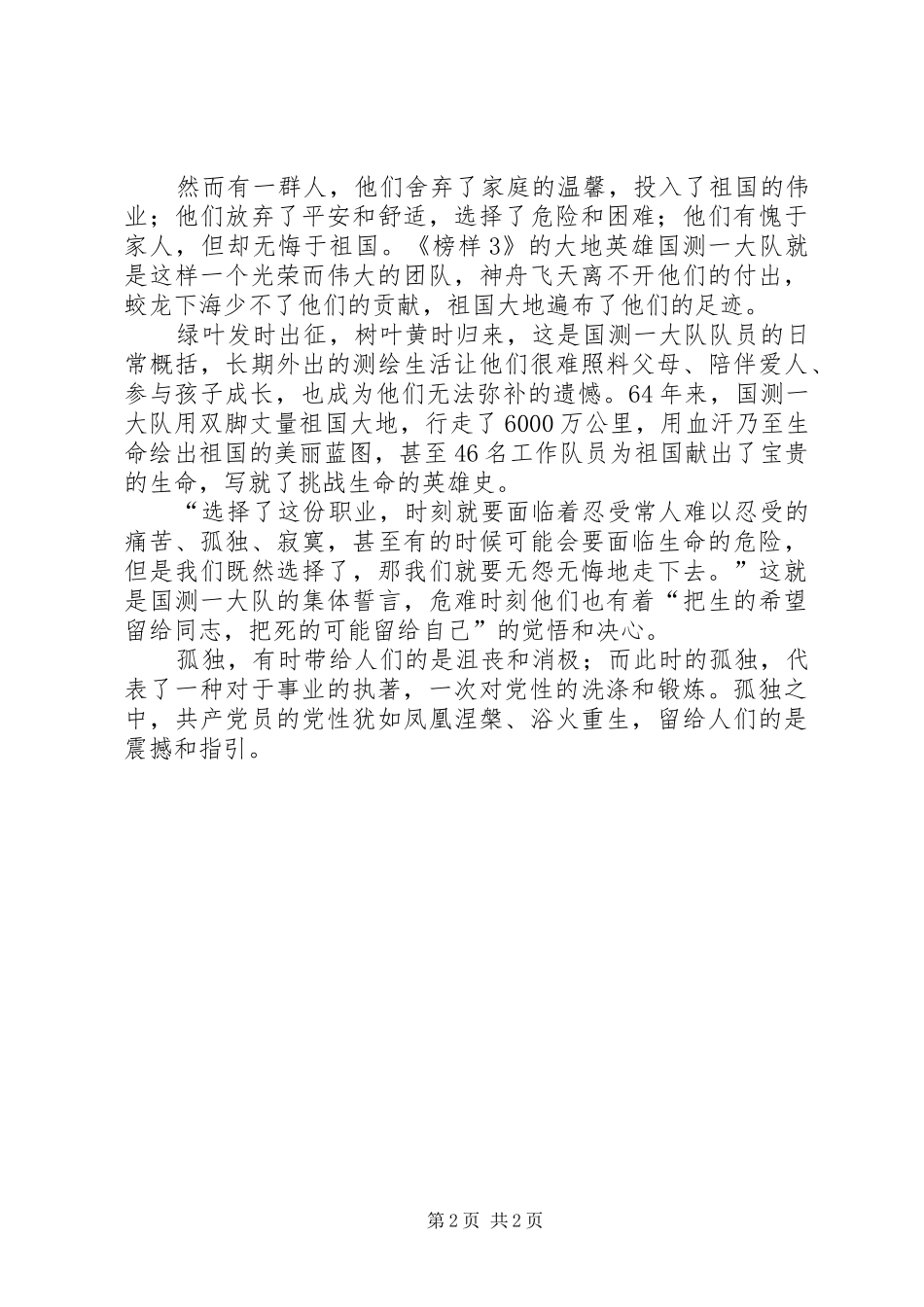 然而有一群人，他们舍弃了家庭的温馨，投入了祖国的伟业；他们放弃了平安和舒适，选择了危险和困难；他们有愧于家人，但却无悔于祖国。《榜样3》的大地英雄国测一大队就是这样一个光荣而伟大的团队，神舟飞天离不开他们的付出，蛟龙下海少不了他们的贡献，祖国大地遍布了他们的足迹。

绿叶发时出征，树叶黄时归来，这是国测一大队队员的日常概括，长期外出的测绘生活让他们很难照料父母、陪伴爱人、参与孩子成长，也成为他们无法弥补的遗憾。64年来，国测一大队用双脚丈量祖国大地，行走了6000万公里，用血汗乃至生命绘出祖国的美丽蓝图，甚至46名工作队员为祖国献出了宝贵的生命，写就了挑战生命的英雄史。

“选择了这份职业，时刻就要面临着忍受常人难以忍受的痛苦、孤独、寂寞，甚至有的时候可能会要面临生命的危险，但是我们既然选择了，那我们就要无怨无悔地走下去。”这就是国测一大队的集体誓言，危难时刻他们也有着“把生的希望留给同志，把死的可能留给自己”的觉悟和决心。

孤独，有时带给人们的是沮丧和消极；而此时的孤独，代表了一种对于事业的执著，一次对党性的洗涤和锻炼。孤独之中，共产党员的党性犹如凤凰涅槃、浴火重生，留给人们的是震撼和指引。

第2页 共2页